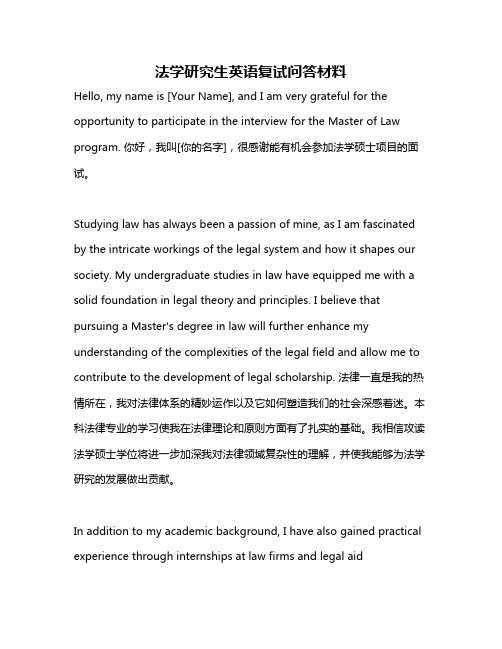 法学研究生英语复试问答材料

Hello, my name is [Your Name], and I am very grateful for the opportunity to participate in the interview for the Master of Law program. 你好，我叫[你的名字]，很感谢能有机会参加法学硕士项目的面试。

Studying law has always been a passion of mine, as I am fascinated by the intricate workings of the legal system and how it shapes our society. My undergraduate studies in law have equipped me with a solid foundation in legal theory and principles. I believe that pursuing a Master's degree in law will further enhance my understanding of the complexities of the legal field and allow me to contribute to the development of legal scholarship. 法律一直是我的热情所在，我对法律体系的精妙运作以及它如何塑造我们的社会深感着迷。本科法律专业的学习使我在法律理论和原则方面有了扎实的基础。我相信攻读法学硕士学位将进一步加深我对法律领域复杂性的理解，并使我能够为法学研究的发展做出贡献。

In addition to my academic background, I have also gained practical experience through internships at law firms and legal aid